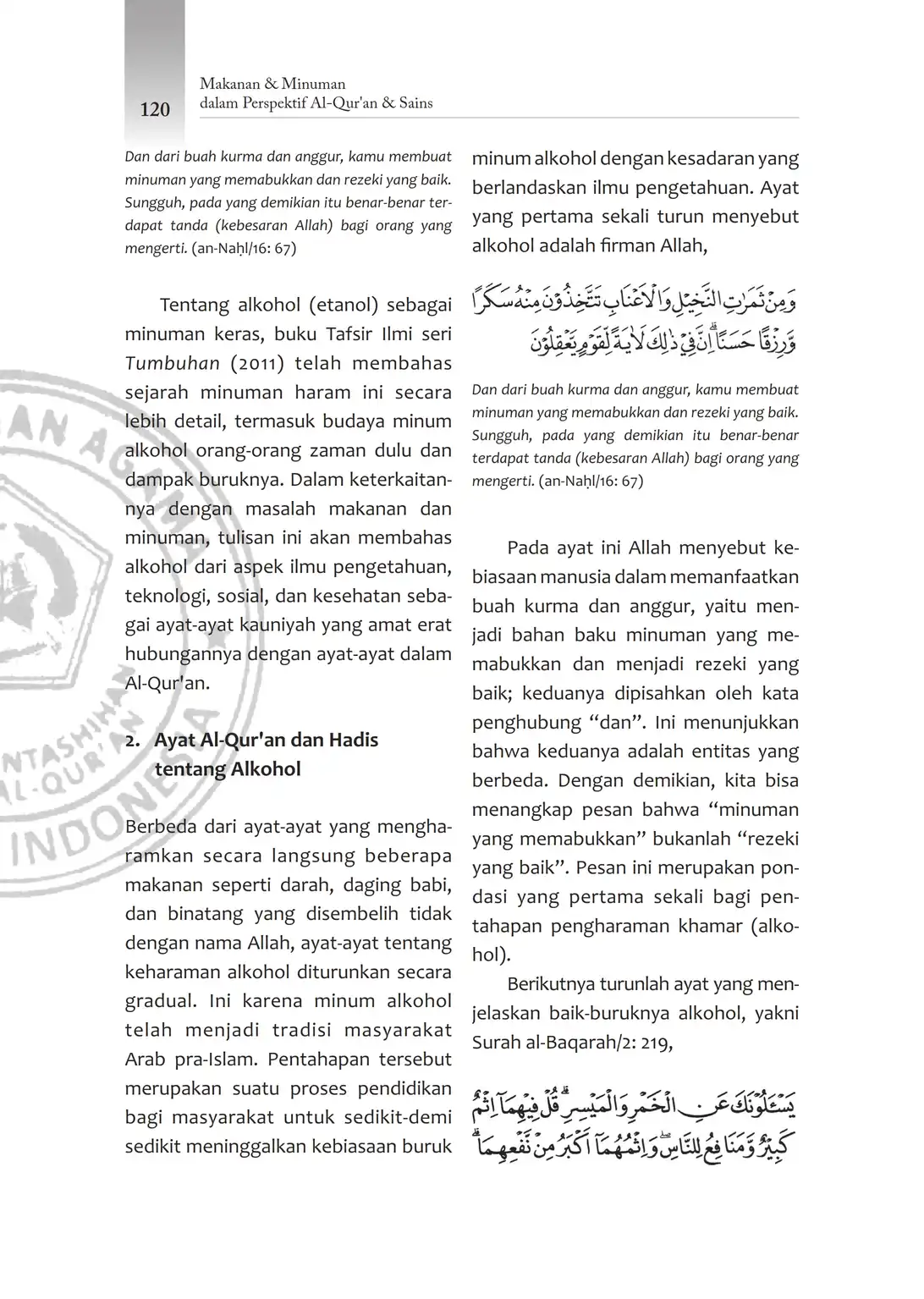 120

Makanan & Minuman
dalam Perspektif Al-Qur'an & Sains

Dan dari buah kurma dan anggur, kamu membuat minuman yang memabukkan dan rezeki yang baik. Sungguh, pada yang demikian itu benar-benar terdapat tanda (kebesaran Allah) bagi orang yang mengerti. (an-Naḥl/16: 67)

Tentang alkohol (etanol) sebagai minuman keras, buku Tafsir Ilmi seri Tumbuhan (2011) telah membahas sejarah minuman haram ini secara lebih detail, termasuk budaya minum alkohol orang-orang zaman dulu dan dampak buruknya. Dalam keterkaitannya dengan masalah makanan dan minuman, tulisan ini akan membahas alkohol dari aspek ilmu pengetahuan, teknologi, sosial, dan kesehatan sebagai ayat-ayat kauniyah yang amat erat hubungannya dengan ayat-ayat dalam Al-Qur'an.

2. Ayat Al-Qur'an dan Hadis tentang Alkohol

Berbeda dari ayat-ayat yang mengharamkan secara langsung beberapa makanan seperti darah, daging babi, dan binatang yang disembelih tidak dengan nama Allah, ayat-ayat tentang keharaman alkohol diturunkan secara gradual. Ini karena minum alkohol telah menjadi tradisi masyarakat Arab pra-Islam. Pentahapan tersebut merupakan suatu proses pendidikan bagi masyarakat untuk sedikit-demi sedikit meninggalkan kebiasaan buruk minum alkohol dengan kesadaran yang berlandaskan ilmu pengetahuan. Ayat yang pertama sekali turun menyebut alkohol adalah firman Allah,

وَمِنْ ثَمَرٰتِ النَّخِيْلِ وَالْاَعْنَابِ تَتَّخِذُوْنَ مِنْهُ سَكَرًا وَّرِزْقًا حَسَنًاۗ اِنَّ فِيْ ذٰلِكَ لَاٰيَةً لِّقَوْمٍ يَّعْقِلُوْنَ

Dan dari buah kurma dan anggur, kamu membuat minuman yang memabukkan dan rezeki yang baik. Sungguh, pada yang demikian itu benar-benar terdapat tanda (kebesaran Allah) bagi orang yang mengerti. (an-Naḥl/16: 67)

Pada ayat ini Allah menyebut kebiasaan manusia dalam memanfaatkan buah kurma dan anggur, yaitu menjadi bahan baku minuman yang memabukkan dan menjadi rezeki yang baik; keduanya dipisahkan oleh kata penghubung “dan”. Ini menunjukkan bahwa keduanya adalah entitas yang berbeda. Dengan demikian, kita bisa menangkap pesan bahwa “minuman yang memabukkan” bukanlah “rezeki yang baik”. Pesan ini merupakan pondasi yang pertama sekali bagi pentahapan pengharaman khamar (alkohol).

Berikutnya turunlah ayat yang menjelaskan baik-buruknya alkohol, yakni Surah al-Baqarah/2: 219,

يَسْـَٔلُوْنَكَ عَنِ الْخَمْرِ وَالْمَيْسِرِۗ قُلْ فِيْهِمَآ اِثْمٌ كَبِيْرٌ وَّمَنَافِعُ لِلنَّاسِۖ وَاِثْمُهُمَآ اَكْبَرُ مِنْ نَّفْعِهِمَاۗ